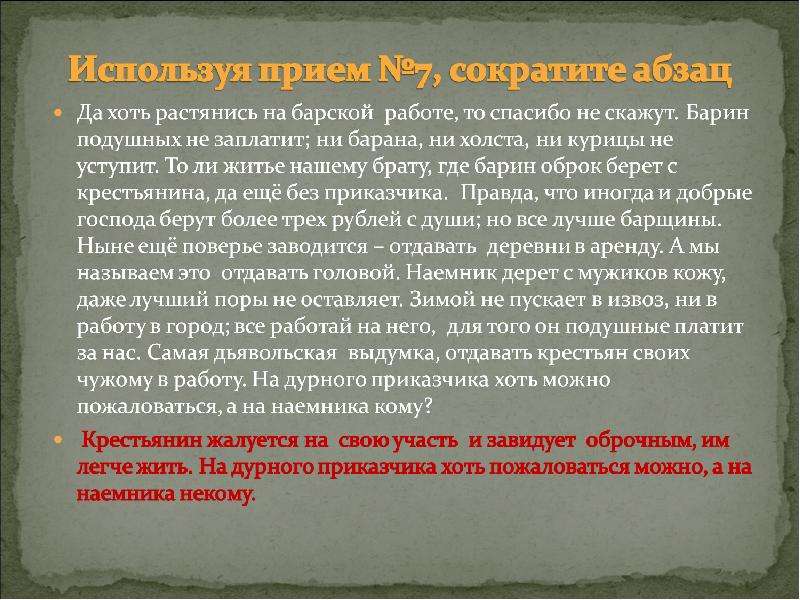 Используя прием №7, сократите абзац

• Да хоть растянись на барской работе, то спасибо не скажут. Барин подушных не заплатит; ни барана, ни холста, ни курицы не уступит. То ли житье нашему брату, где барин оброк берет с крестьянина, да ещё без приказчика. Правда, что иногда и добрые господа берут более трех рублей с души; но все лучше барщины. Ныне ещё поверье заводится – отдавать деревни в аренду. А мы называем это отдавать головой. Наемник дерет с мужиков кожу, даже лучший поры не оставляет. Зимой не пускает в извоз, ни в работу в город; все работай на него, для того он подушные платит за нас. Самая дьявольская выдумка, отдавать крестьян своих чужому в работу. На дурного приказчика хоть можно пожаловаться, а на наемника кому?

• Крестьянин жалуется на свою участь и завидует оброчным, им легче жить. На дурного приказчика хоть пожаловаться можно, а на наемника некому.